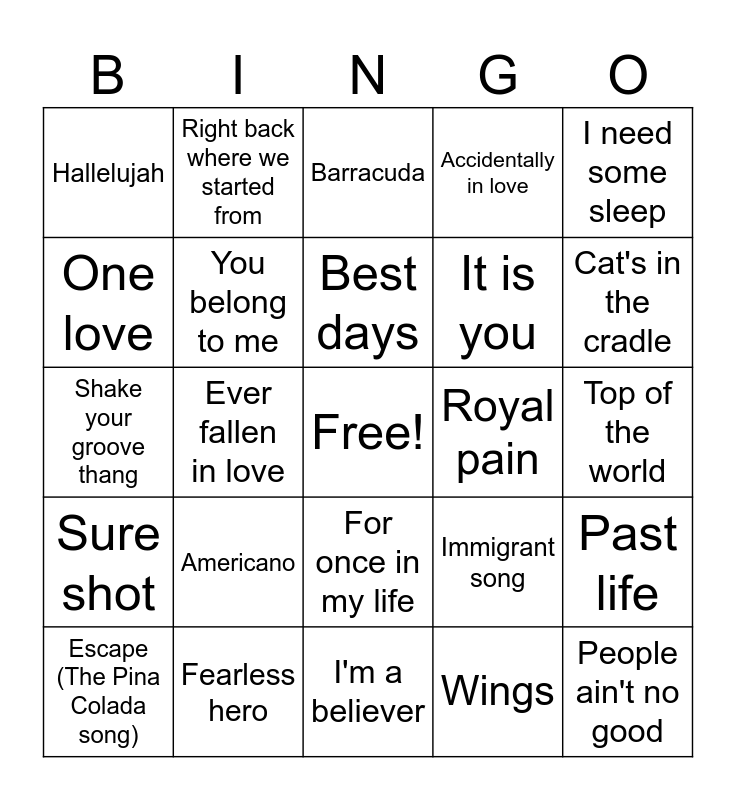 | B | I | N | G | O |
|---|---|---|---|---|
| Hallelujah | Right back where we started from | Barracuda | Accidentally in love | I need some sleep |
| One love | You belong to me | Best days | It is you | Cat's in the cradle |
| Shake your groove thang | Ever fallen in love | Free! | Royal pain | Top of the world |
| Sure shot | Americano | For once in my life | Immigrant song | Past life |
| Escape (The Pina Colada song) | Fearless hero | I'm a believer | Wings | People ain't no good |